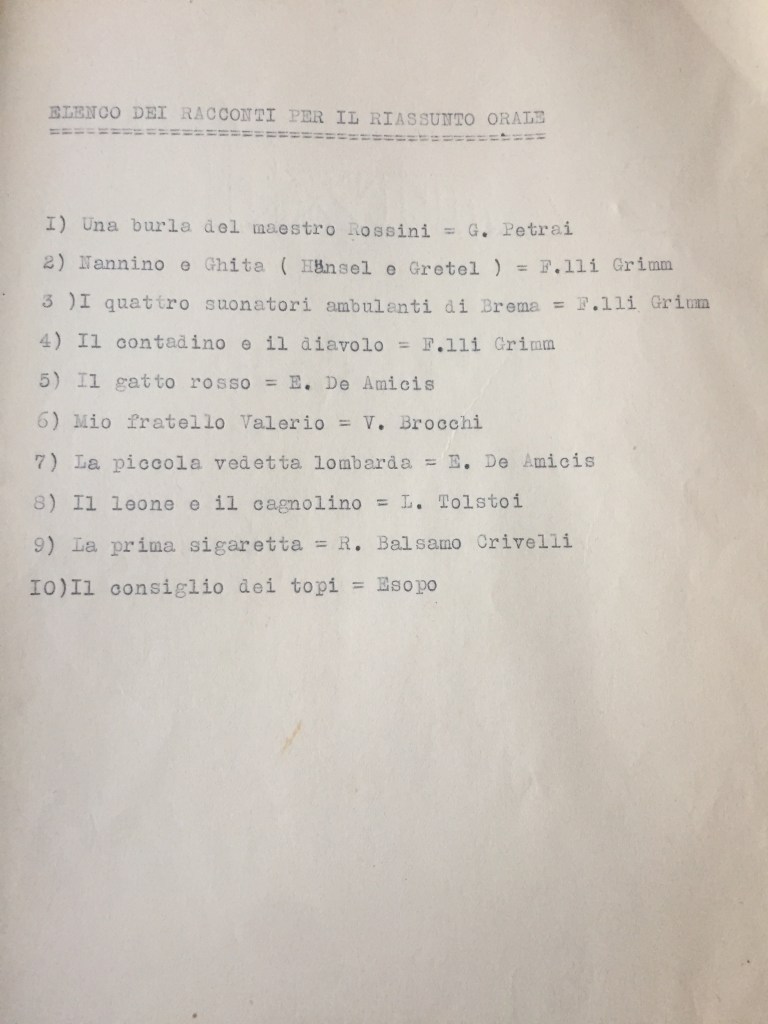 ELENCO DEI RACCONTI PER IL RIASSUNTO ORALE

I) Una burla del maestro Rossini = G. Petrai

2) Nannino e Ghita ( Hänsel e Gretel ) = F.lli Grimm

3 )I quattro suonatori ambulanti di Brema = F.lli Grimm

4) Il contadino e il diavolo = F.lli Grimm

5) Il gatto rosso = E. De Amicis

6) Mio fratello Valerio = V. Brocchi

7) La piccola vedetta lombarda = E. De Amicis

8) Il leone e il cagnolino = L. Tolstoi

9) La prima sigaretta = R. Balsamo Crivelli

IO)Il consiglio dei topi = Esopo